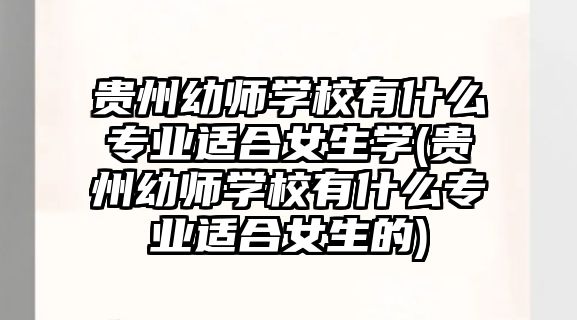 贵州幼师学校有什么专业适合女生学(贵州幼师学校有什么专业适合女生的)